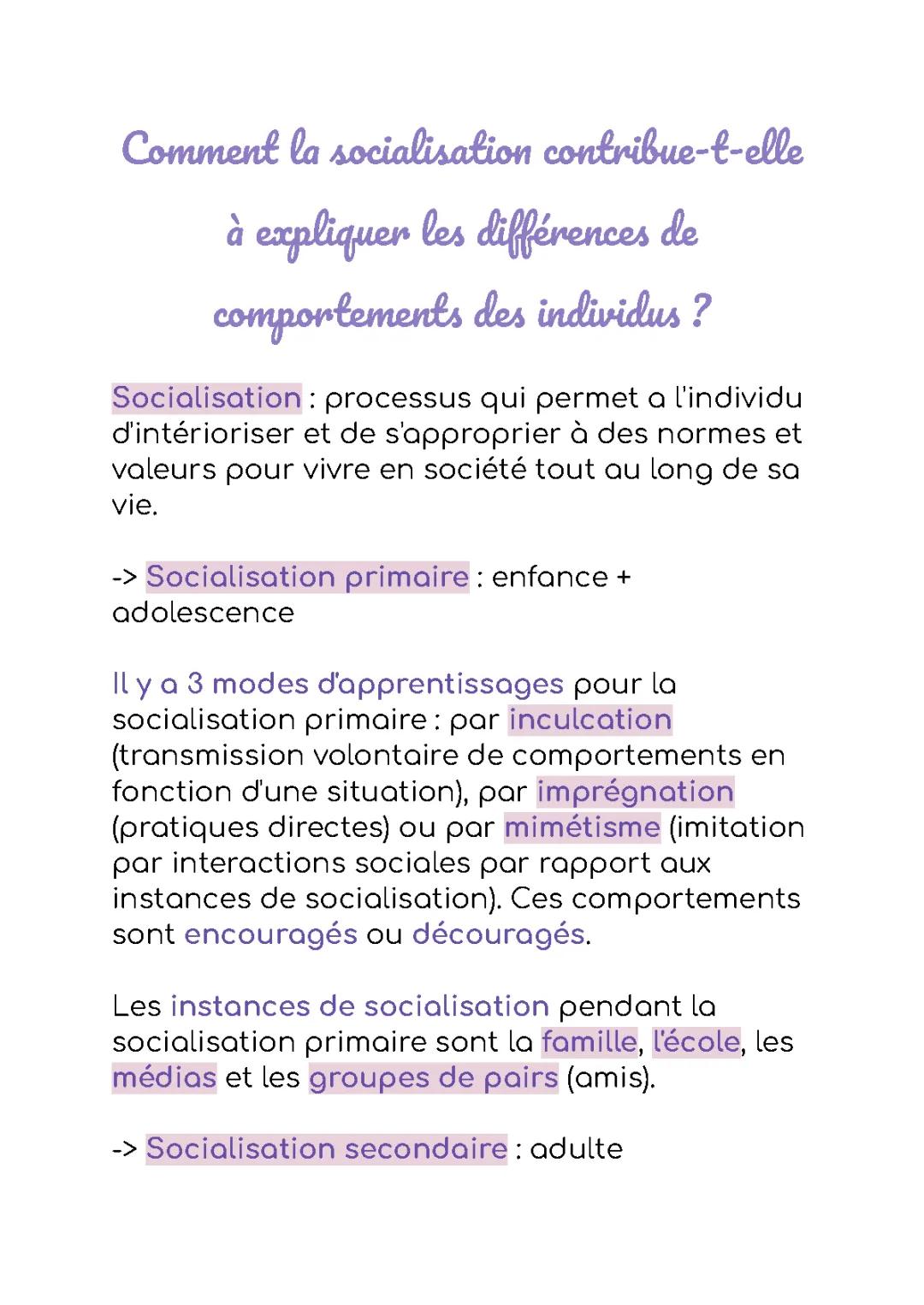 Comment la socialisation contribue-t-elle à expliquer les différences de comportements des individus ?

Socialisation : processus qui permet a l'individu d'intérioriser et de s'approprier à des normes et valeurs pour vivre en société tout au long de sa vie.

-> Socialisation primaire : enfance + adolescence

Il y a 3 modes d'apprentissages pour la socialisation primaire : par inculcation (transmission volontaire de comportements en fonction d'une situation), par imprégnation (pratiques directes) ou par mimétisme (imitation par interactions sociales par rapport aux instances de socialisation). Ces comportements sont encouragés ou découragés.

Les instances de socialisation pendant la socialisation primaire sont la famille, l'école, les médias et les groupes de pairs (amis).

-> Socialisation secondaire : adulte